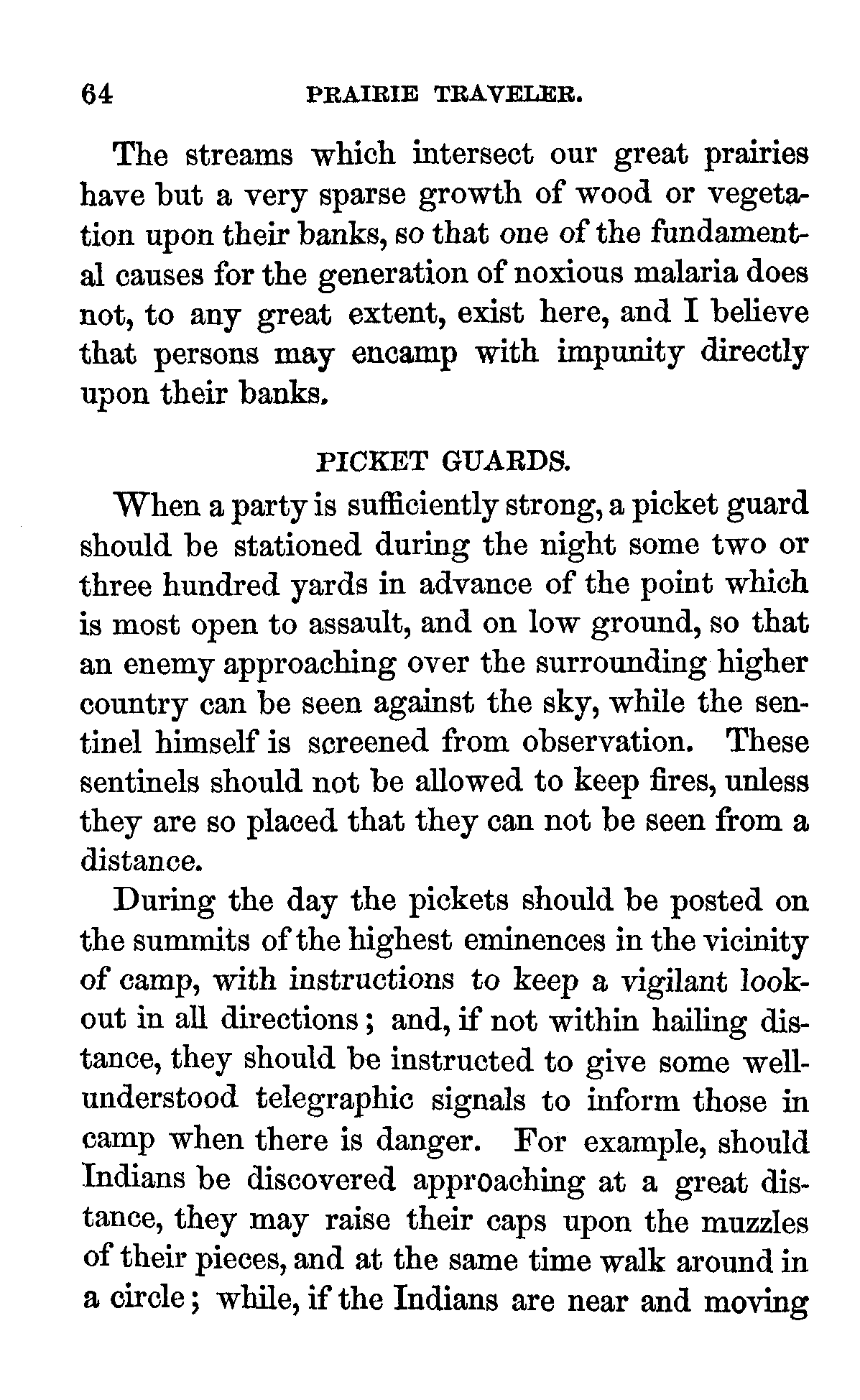 64 PRAIRIE TRAVELER.

The streams which intersect our great prairies have but a very sparse growth of wood or vegetation upon their banks, so that one of the fundamental causes for the generation of noxious malaria does not, to any great extent, exist here, and I believe that persons may encamp with impunity directly upon their banks.

PICKET GUARDS.

When a party is sufficiently strong, a picket guard should be stationed during the night some two or three hundred yards in advance of the point which is most open to assault, and on low ground, so that an enemy approaching over the surrounding higher country can be seen against the sky, while the sentinel himself is screened from observation. These sentinels should not be allowed to keep fires, unless they are so placed that they can not be seen from a distance.

During the day the pickets should be posted on the summits of the highest eminences in the vicinity of camp, with instructions to keep a vigilant lookout in all directions; and, if not within hailing distance, they should be instructed to give some well-understood telegraphic signals to inform those in camp when there is danger. For example, should Indians be discovered approaching at a great distance, they may raise their caps upon the muzzles of their pieces, and at the same time walk around in a circle; while, if the Indians are near and moving